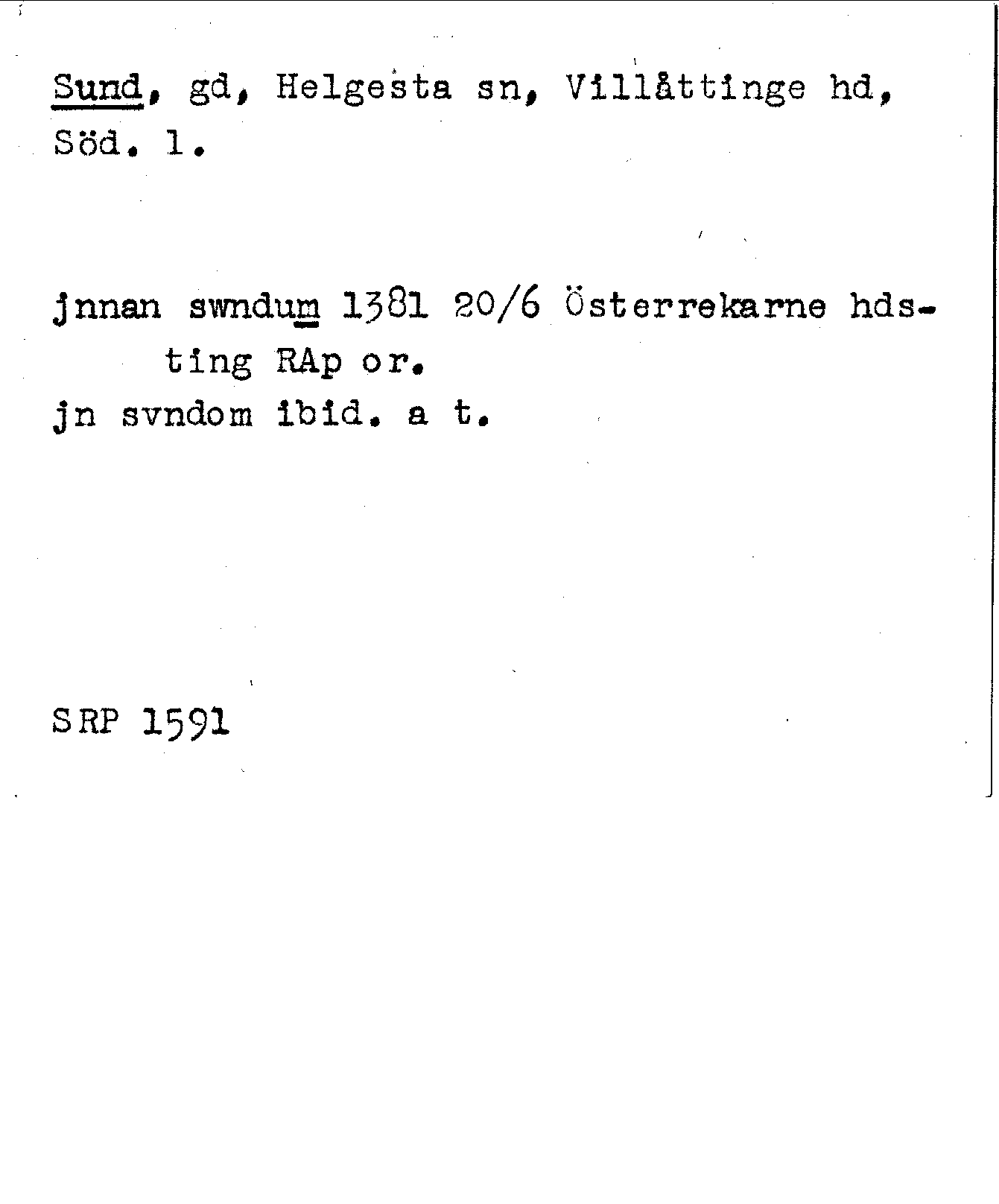 Sund, gd, Helgesta sn, Villåttinge hd, Söd. l.

jnnan swndum 1381 20/6 Österrekarne hdsting RAp or.
jn svndom ibid. a t.

SRP 1591